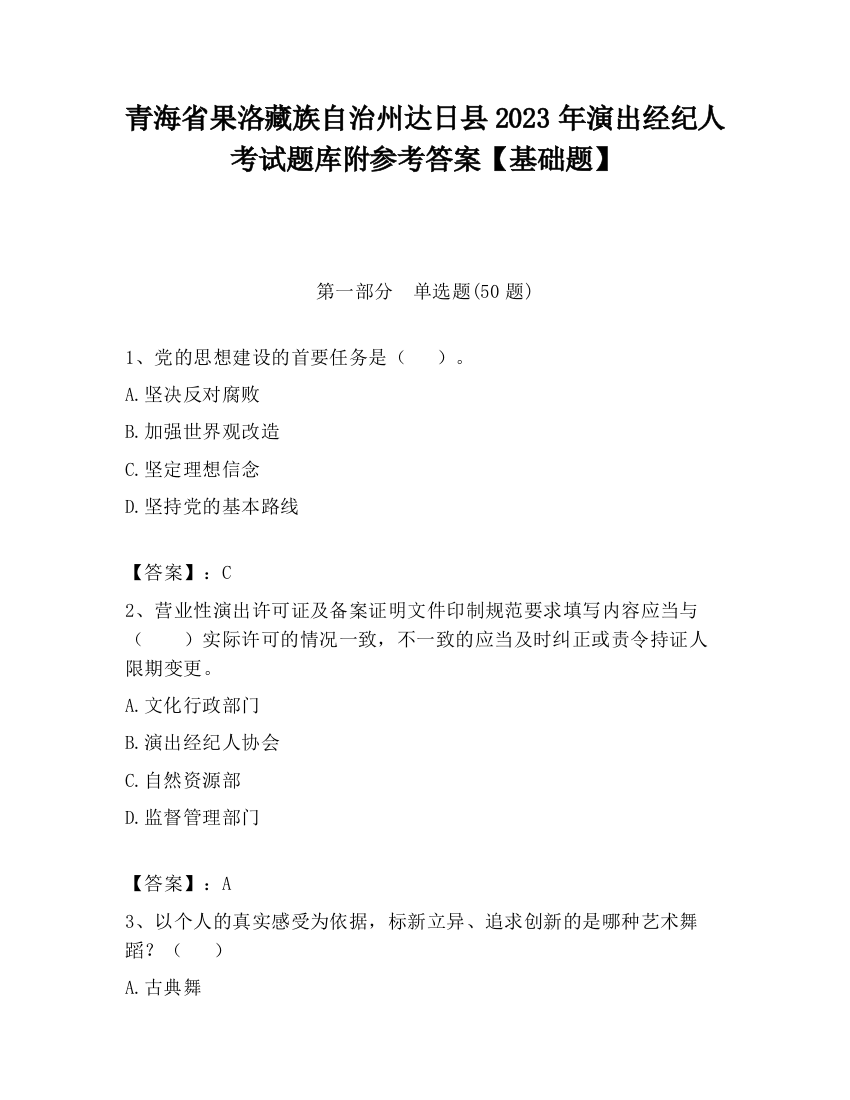 青海省果洛藏族自治州达日县2023年演出经纪人考试题库附参考答案【基础题】

第一部分　单选题(50题)

1、党的思想建设的首要任务是（　　）。

A.坚决反对腐败

B.加强世界观改造

C.坚定理想信念

D.坚持党的基本路线

【答案】：C

2、营业性演出许可证及备案证明文件印制规范要求填写内容应当与（　　）实际许可的情况一致，不一致的应当及时纠正或责令持证人限期变更。

A.文化行政部门

B.演出经纪人协会

C.自然资源部

D.监督管理部门

【答案】：A

3、以个人的真实感受为依据，标新立异、追求创新的是哪种艺术舞蹈？（　　）

A.古典舞